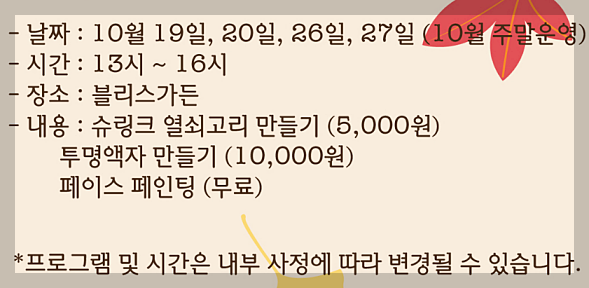 - 날짜 : 10월 19일, 20일, 26일, 27일 (10월 주말운영)
- 시간 : 13시 ~ 16시
- 장소 : 블리스가든
- 내용 : 슈링크 열쇠고리 만들기 (5,000원)
투명액자 만들기 (10,000원)
페이스 페인팅 (무료)

*프로그램 및 시간은 내부 사정에 따라 변경될 수 있습니다.